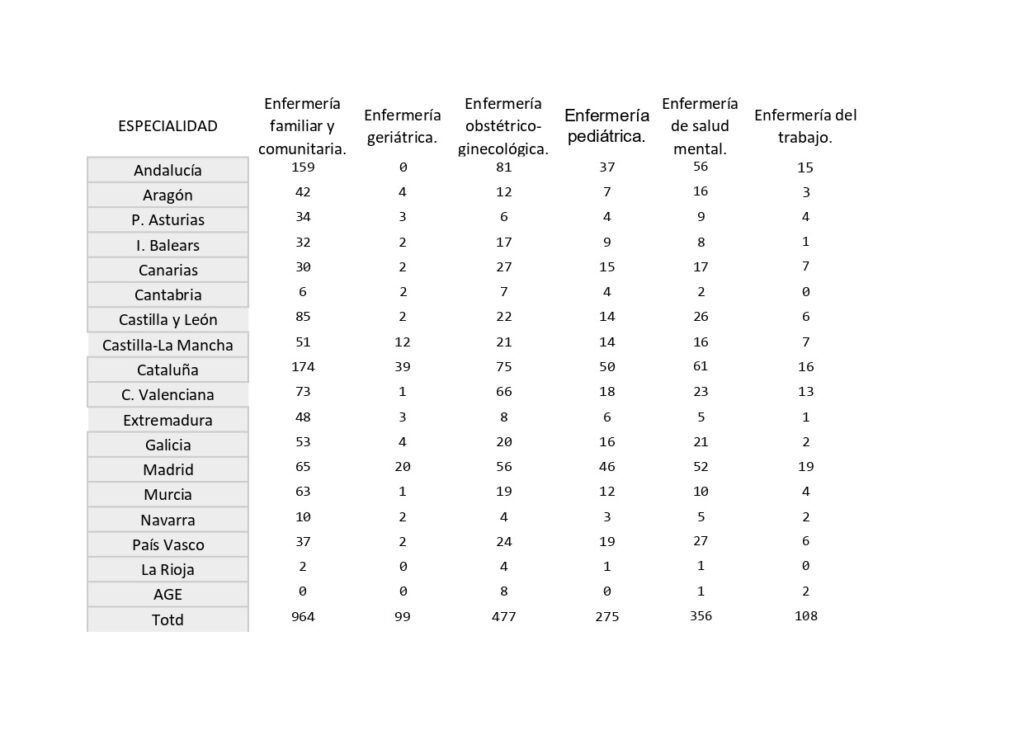 | ESPECIALIDAD | Enfermería familiar y comunitaria. | Enfermería geriátrica. | Enfermería obstétrico-ginecológica. | Enfermería pediátrica. | Enfermería de salud mental. | Enfermería del trabajo. |
|---|---|---|---|---|---|---|
| Andalucía | 159 | 0 | 81 | 37 | 56 | 15 |
| Aragón | 42 | 4 | 12 | 7 | 16 | 3 |
| P. Asturias | 34 | 3 | 6 | 4 | 9 | 4 |
| I. Balears | 32 | 2 | 17 | 9 | 8 | 1 |
| Canarias | 30 | 2 | 27 | 15 | 17 | 7 |
| Cantabria | 6 | 2 | 7 | 4 | 2 | 0 |
| Castilla y León | 85 | 2 | 22 | 14 | 26 | 6 |
| Castilla-La Mancha | 51 | 12 | 21 | 14 | 16 | 7 |
| Cataluña | 174 | 39 | 75 | 50 | 61 | 16 |
| C. Valenciana | 73 | 1 | 66 | 18 | 23 | 13 |
| Extremadura | 48 | 3 | 8 | 6 | 5 | 1 |
| Galicia | 53 | 4 | 20 | 16 | 21 | 2 |
| Madrid | 65 | 20 | 56 | 46 | 52 | 19 |
| Murcia | 63 | 1 | 19 | 12 | 10 | 4 |
| Navarra | 10 | 2 | 4 | 3 | 5 | 2 |
| País Vasco | 37 | 2 | 24 | 19 | 27 | 6 |
| La Rioja | 2 | 0 | 4 | 1 | 1 | 0 |
| AGE | 0 | 0 | 8 | 0 | 1 | 2 |
| Totd | 964 | 99 | 477 | 275 | 356 | 108 |